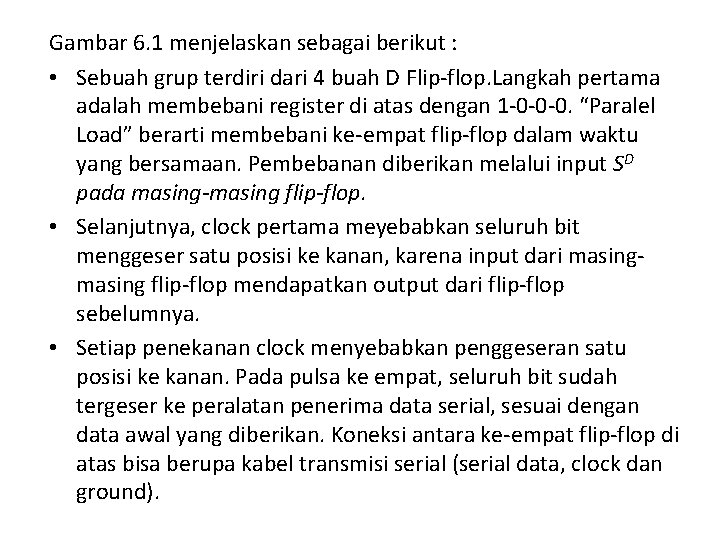 Gambar 6.1 menjelaskan sebagai berikut :

• Sebuah grup terdiri dari 4 buah D Flip-flop.Langkah pertama adalah membebani register di atas dengan 1-0-0-0. "Paralel Load" berarti membebani ke-empat flip-flop dalam waktu yang bersamaan. Pembebanan diberikan melalui input $S^D$ pada masing-masing flip-flop.

• Selanjutnya, clock pertama meyebabkan seluruh bit menggeser satu posisi ke kanan, karena input dari masing-masing flip-flop mendapatkan output dari flip-flop sebelumnya.

• Setiap penekanan clock menyebabkan penggeseran satu posisi ke kanan. Pada pulsa ke empat, seluruh bit sudah tergeser ke peralatan penerima data serial, sesuai dengan data awal yang diberikan. Koneksi antara ke-empat flip-flop di atas bisa berupa kabel transmisi serial (serial data, clock dan ground).